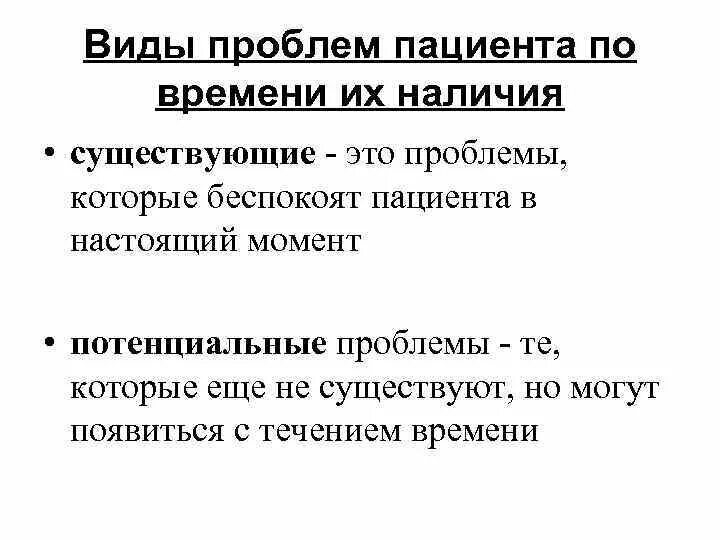 Виды проблем пациента по времени их наличия

• существующие - это проблемы, которые беспокоят пациента в настоящий момент

• потенциальные проблемы - те, которые еще не существуют, но могут появиться с течением времени